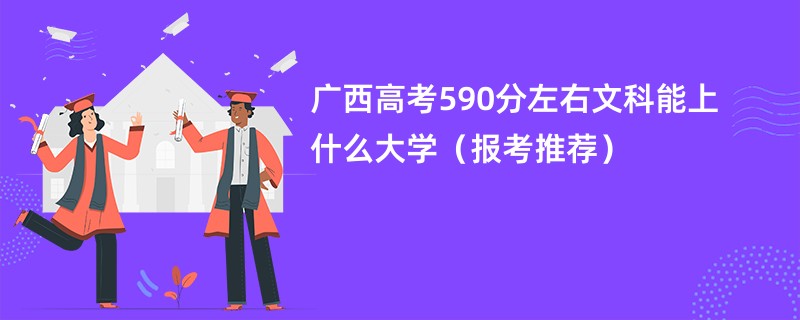 广西高考590分左右文科能上什么大学（报考推荐）